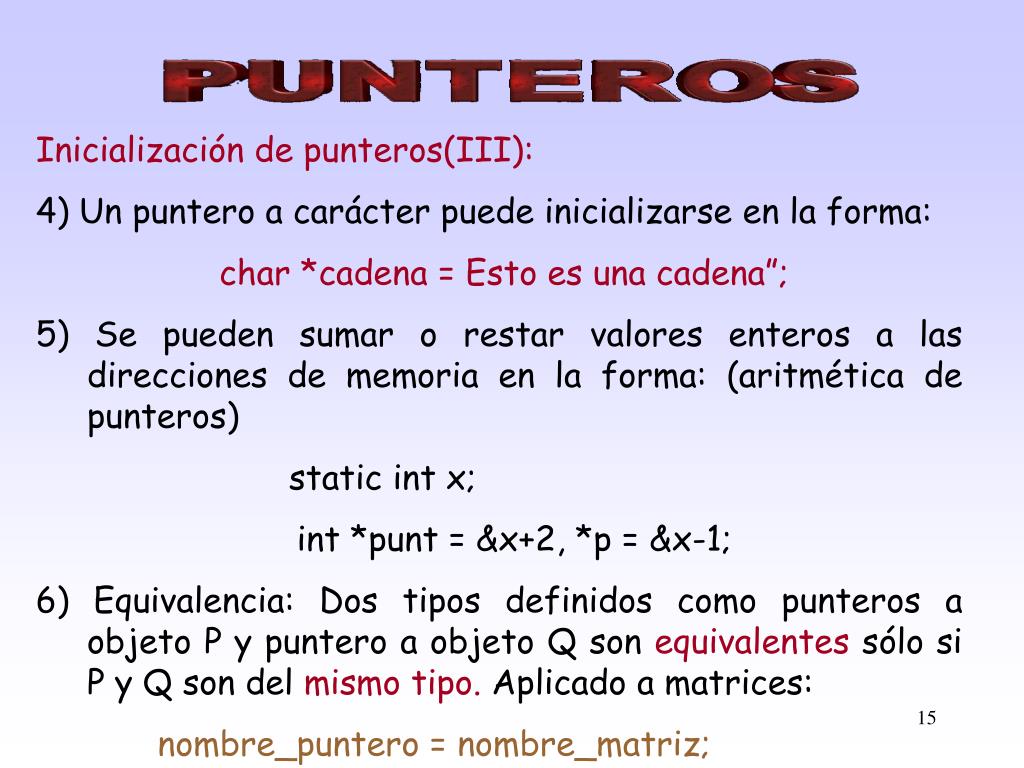 PUNTEROS

Inicialización de punteros(III):

4) Un puntero a carácter puede inicializarse en la forma:

char *cadena = Esto es una cadena”;

5) Se pueden sumar o restar valores enteros a las direcciones de memoria en la forma: (aritmética de punteros)

static int x;

int *punt = &x+2, *p = &x-1;

6) Equivalencia: Dos tipos definidos como punteros a objeto P y puntero a objeto Q son equivalentes sólo si P y Q son del mismo tipo. Aplicado a matrices:

nombre_puntero = nombre_matriz;

15